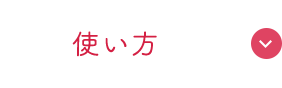 使い方